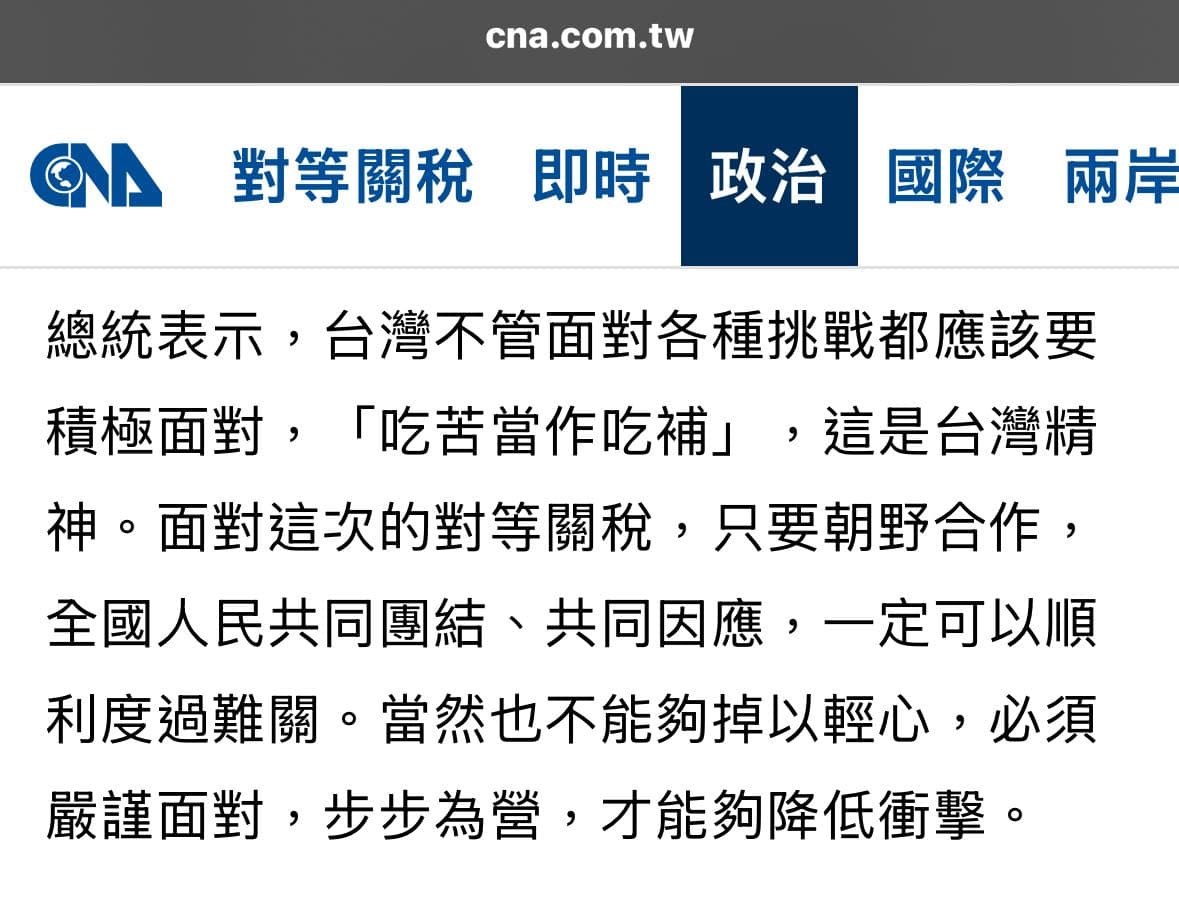 cna.com.tw

CNA 對等關稅 即時 政治 國際 兩岸

總統表示，台灣不管面對各種挑戰都應該要積極面對，「吃苦當作吃補」，這是台灣精神。面對這次的對等關稅，只要朝野合作，全國人民共同團結、共同因應，一定可以順利度過難關。當然也不能夠掉以輕心，必須嚴謹面對，步步為營，才能夠降低衝擊。